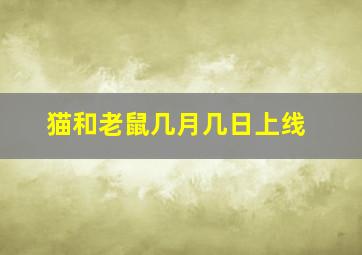 猫和老鼠几月几日上线